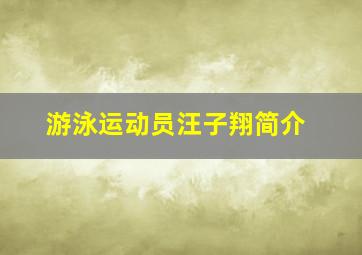 游泳运动员汪子翔简介